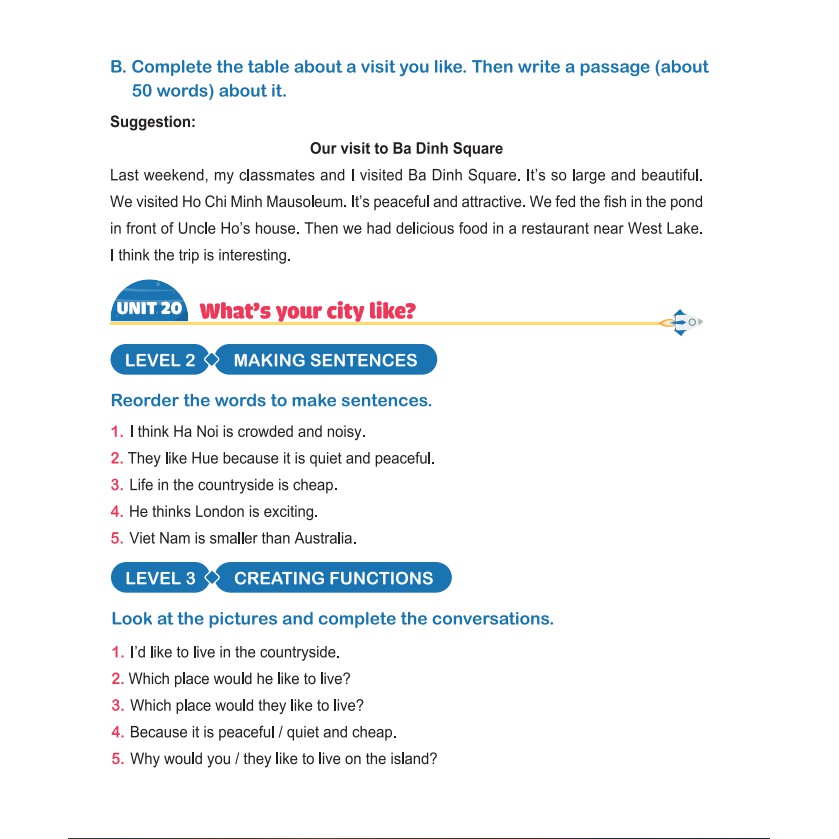 B. Complete the table about a visit you like. Then write a passage (about 50 words) about it.

Suggestion:

Our visit to Ba Dinh Square

Last weekend, my classmates and I visited Ba Dinh Square. It's so large and beautiful. We visited Ho Chi Minh Mausoleum. It's peaceful and attractive. We fed the fish in the pond in front of Uncle Ho's house. Then we had delicious food in a restaurant near West Lake. I think the trip is interesting.

UNIT 20 What's your city like?

LEVEL 2 MAKING SENTENCES

Reorder the words to make sentences.

1. I think Ha Noi is crowded and noisy.
2. They like Hue because it is quiet and peaceful.
3. Life in the countryside is cheap.
4. He thinks London is exciting.
5. Viet Nam is smaller than Australia.

LEVEL 3 CREATING FUNCTIONS

Look at the pictures and complete the conversations.

1. I'd like to live in the countryside.
2. Which place would he like to live?
3. Which place would they like to live?
4. Because it is peaceful / quiet and cheap.
5. Why would you / they like to live on the island?